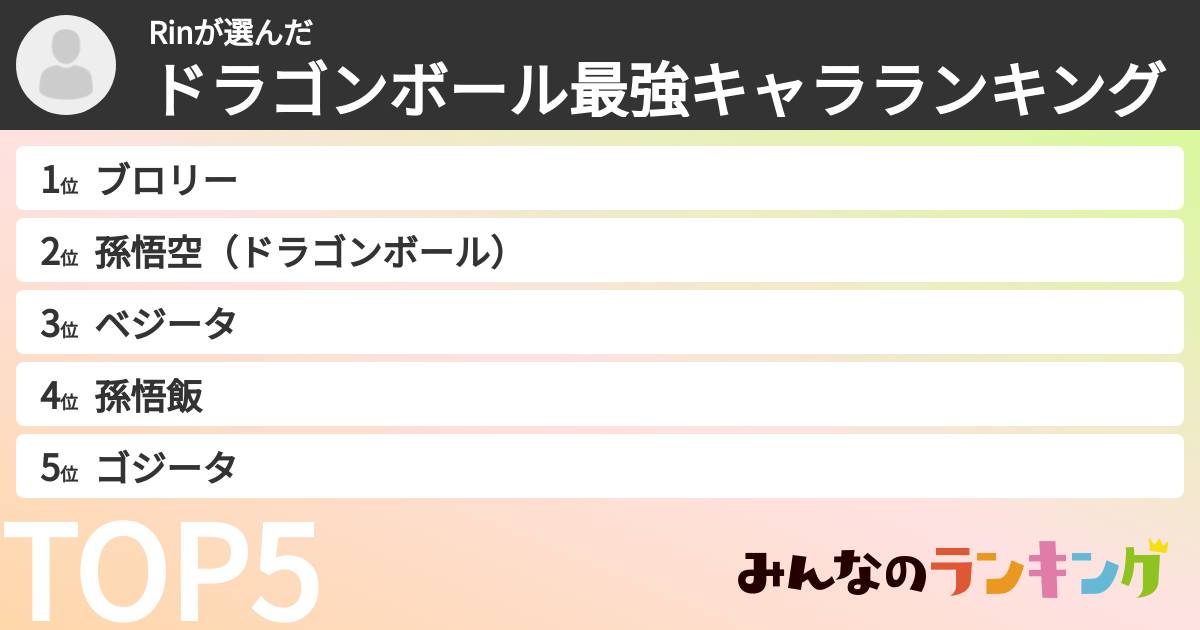 Rinが選んだ
ドラゴンボール最強キャラランキング

1位 ブロリー
2位 孫悟空（ドラゴンボール）
3位 ベジータ
4位 孫悟飯
5位 ゴジータ

TOP5

みんなのランキング